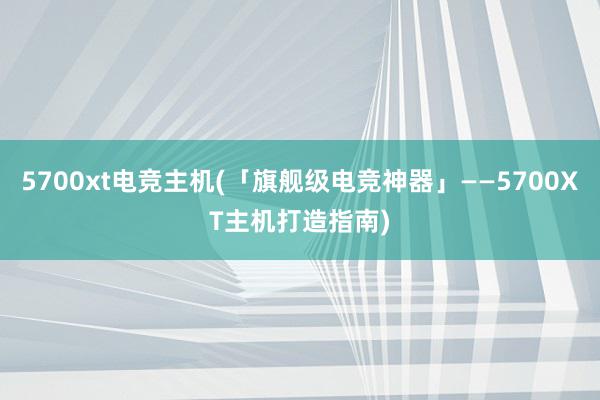 5700xt电竞主机(「旗舰级电竞神器」——5700XT主机打造指南)